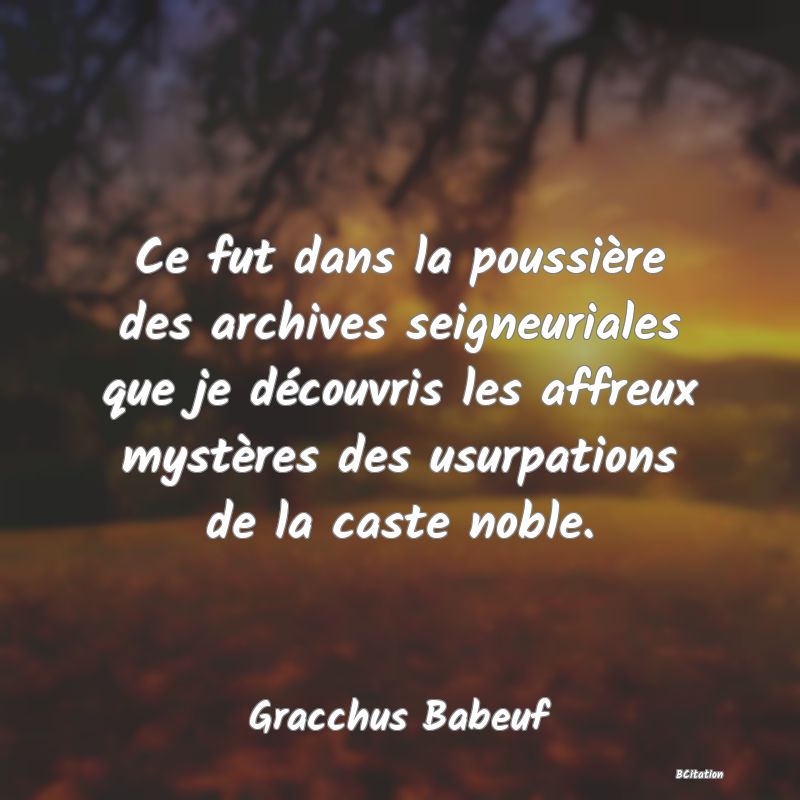 Ce fut dans la poussière des archives seigneuriales que je découvris les affreux mystères des usurpations de la caste noble.

Gracchus Babeuf

BCitation